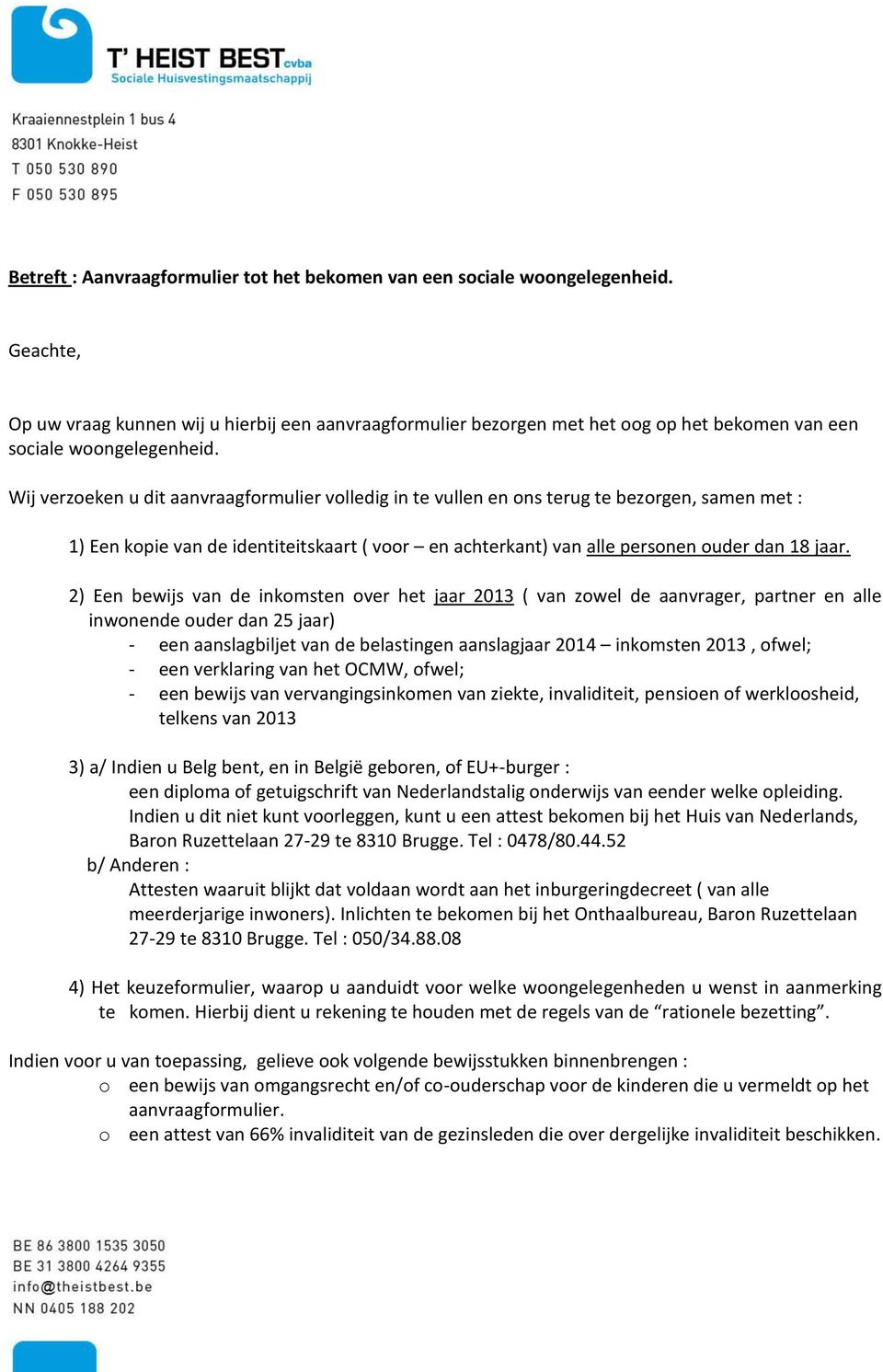 T' HEIST BEST cvba
Sociale Huisvestingsmaatschappij

Kraaiennestplein 1 bus 4
8301 Knokke-Heist
T 050 530 890
F 050 530 895

Betreft : Aanvraagformulier tot het bekomen van een sociale woongelegenheid.

Geachte,

Op uw vraag kunnen wij u hierbij een aanvraagformulier bezorgen met het oog op het bekomen van een sociale woongelegenheid.

Wij verzoeken u dit aanvraagformulier volledig in te vullen en ons terug te bezorgen, samen met :

1) Een kopie van de identiteitskaart ( voor – en achterkant) van alle personen ouder dan 18 jaar.

2) Een bewijs van de inkomsten over het jaar 2013 ( van zowel de aanvrager, partner en alle inwonende ouder dan 25 jaar)
- een aanslagbiljet van de belastingen aanslagjaar 2014 – inkomsten 2013 , ofwel;
- een verklaring van het OCMW, ofwel;
- een bewijs van vervangingsinkomen van ziekte, invaliditeit, pensioen of werkloosheid, telkens van 2013

3) a/ Indien u Belg bent, en in België geboren, of EU+-burger :
een diploma of getuigschrift van Nederlandstalig onderwijs van eender welke opleiding. Indien u dit niet kunt voorleggen, kunt u een attest bekomen bij het Huis van Nederlands, Baron Ruzettelaan 27-29 te 8310 Brugge. Tel : 0478/80.44.52
b/ Anderen :
Attesten waaruit blijkt dat voldaan wordt aan het inburgeringdecreet ( van alle meerderjarige inwoners). Inlichten te bekomen bij het Onthaalbureau, Baron Ruzettelaan 27-29 te 8310 Brugge. Tel : 050/34.88.08

4) Het keuzeformulier, waarop u aanduidt voor welke woongelegenheden u wenst in aanmerking te komen. Hierbij dient u rekening te houden met de regels van de “rationele bezetting”.

Indien voor u van toepassing, gelieve ook volgende bewijsstukken binnenbrengen :
o een bewijs van omgangsrecht en/of co-ouderschap voor de kinderen die u vermeldt op het aanvraagformulier.
o een attest van 66% invaliditeit van de gezinsleden die over dergelijke invaliditeit beschikken.

BE 86 3800 1535 3050
BE 31 3800 4264 9355
info@theistbest.be
NN 0405 188 202